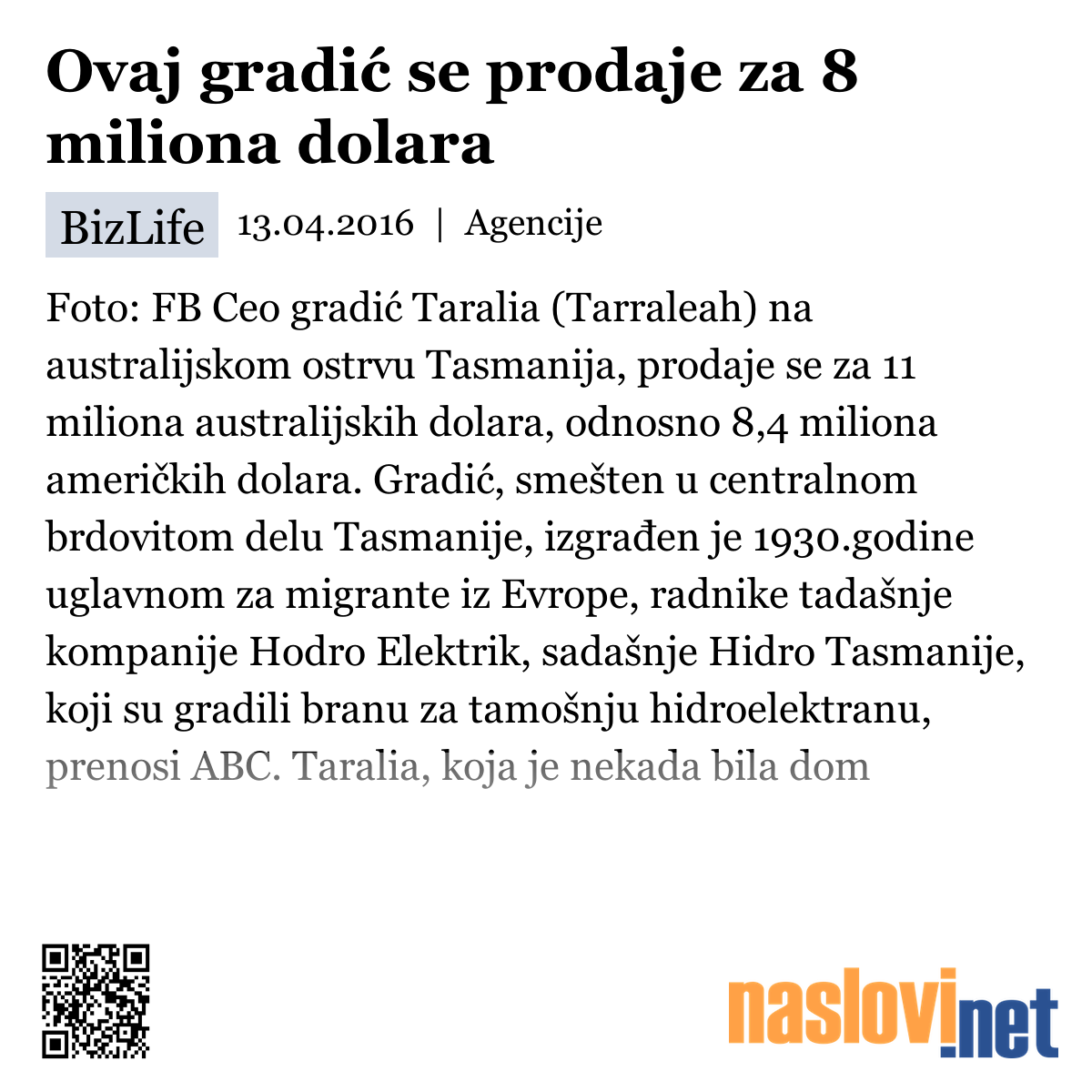 Ovaj gradić se prodaje za 8 miliona dolara

BizLife 13.04.2016 | Agencije

Foto: FB Ceo gradić Taralia (Tarraleah) na australijskom ostrvu Tasmanija, prodaje se za 11 miliona australijskih dolara, odnosno 8,4 miliona američkih dolara. Gradić, smešten u centralnom brdovitom delu Tasmanije, izgrađen je 1930.godine uglavnom za migrante iz Evrope, radnike tadašnje kompanije Hodro Elektrik, sadašnje Hidro Tasmanije, koji su gradili branu za tamošnju hidroelektranu, prenosi ABC. Taralia, koja je nekada bila dom

naslovi.net